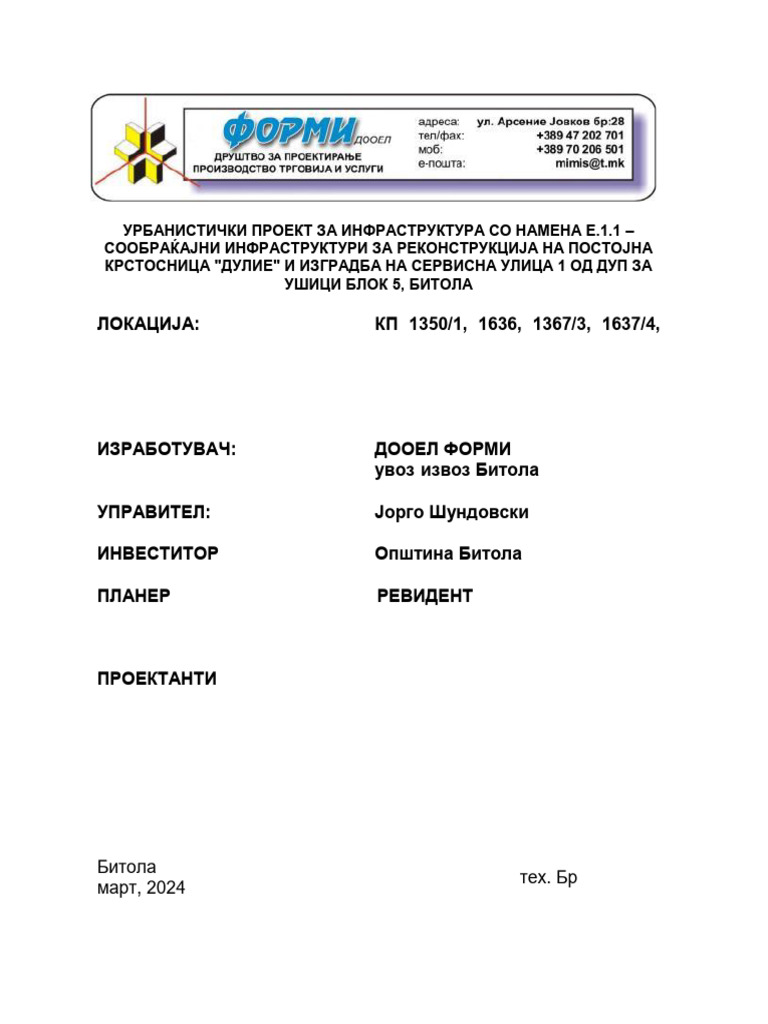 ФОРМИ ДООЕЛ
ДРУШТВО ЗА ПРОЕКТИРАЊЕ ПРОИЗВОДСТВО ТРГОВИЈА И УСЛУГИ

адреса: ул. Арсение Јовков бр:28
тел/фах: +389 47 202 701
моб: +389 70 206 501
е-пошта: mimis@t.mk

УРБАНИСТИЧКИ ПРОЕКТ ЗА ИНФРАСТРУКТУРА СО НАМЕНА Е.1.1 – СООБРАЌАЈНИ ИНФРАСТРУКТУРИ ЗА РЕКОНСТРУКЦИЈА НА ПОСТОЈНА КРСТОСНИЦА "ДУЛИЕ" И ИЗГРАДБА НА СЕРВИСНА УЛИЦА 1 ОД ДУП ЗА УШИЦИ БЛОК 5, БИТОЛА

ЛОКАЦИЈА: КП 1350/1, 1636, 1367/3, 1637/4,

ИЗРАБОТУВАЧ: ДООЕЛ ФОРМИ увоз извоз Битола

УПРАВИТЕЛ: Јорго Шундовски

ИНВЕСТИТОР Општина Битола

ПЛАНЕР РЕВИДЕНТ

ПРОЕКТАНТИ

Битола
март, 2024

тех. Бр